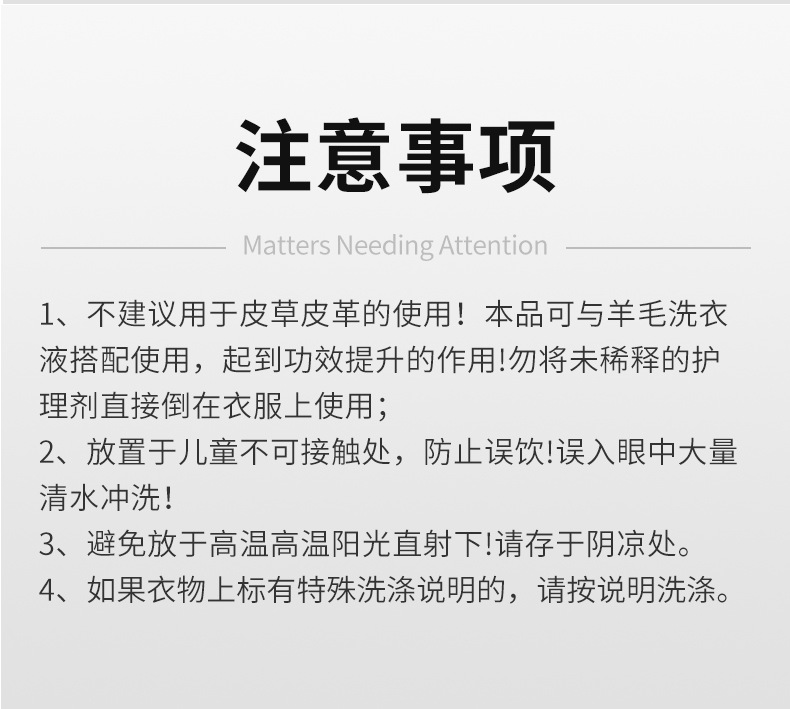 注意事项

Matters Needing Attention

1、不建议用于皮草皮革的使用！本品可与羊毛洗衣液搭配使用，起到功效提升的作用!勿将未稀释的护理剂直接倒在衣服上使用；

2、放置于儿童不可接触处，防止误饮!误入眼中大量清水冲洗！

3、避免放于高温高温阳光直射下!请存于阴凉处。

4、如果衣物上标有特殊洗涤说明的，请按说明洗涤。